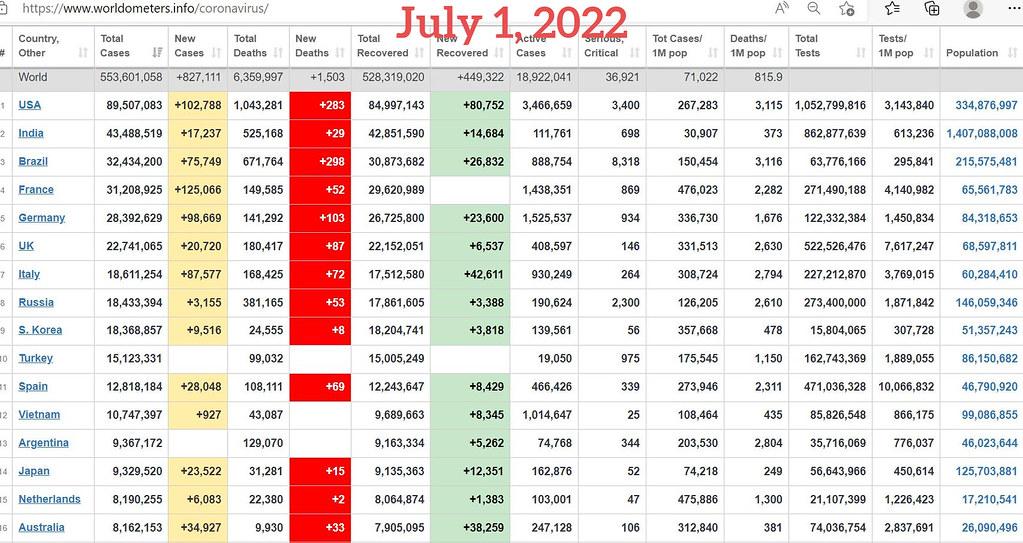 https://www.worldometers.info/coronavirus/

July 1, 2022

| # | Country, Other | Total Cases | New Cases | Total Deaths | New Deaths | Total Recovered | New Recovered | Active Cases | Serious, Critical | Tot Cases/ 1M pop | Deaths/ 1M pop | Total Tests | Tests/ 1M pop | Population |
|---|---|---|---|---|---|---|---|---|---|---|---|---|---|---|
| | World | 553,601,058 | +827,111 | 6,359,997 | +1,503 | 528,319,020 | +449,322 | 18,922,041 | 36,921 | 71,022 | 815.9 | | | |
| 1 | USA | 89,507,083 | +102,788 | 1,043,281 | +283 | 84,997,143 | +80,752 | 3,466,659 | 3,400 | 267,283 | 3,115 | 1,052,799,816 | 3,143,840 | 334,876,997 |
| 2 | India | 43,488,519 | +17,237 | 525,168 | +29 | 42,851,590 | +14,684 | 111,761 | 698 | 30,907 | 373 | 862,877,639 | 613,236 | 1,407,088,008 |
| 3 | Brazil | 32,434,200 | +75,749 | 671,764 | +298 | 30,873,682 | +26,832 | 888,754 | 8,318 | 150,454 | 3,116 | 63,776,166 | 295,841 | 215,575,481 |
| 4 | France | 31,208,925 | +125,066 | 149,585 | +52 | 29,620,989 | | 1,438,351 | 869 | 476,023 | 2,282 | 271,490,188 | 4,140,982 | 65,561,783 |
| 5 | Germany | 28,392,629 | +98,669 | 141,292 | +103 | 26,725,800 | +23,600 | 1,525,537 | 934 | 336,730 | 1,676 | 122,332,384 | 1,450,834 | 84,318,653 |
| 6 | UK | 22,741,065 | +20,720 | 180,417 | +87 | 22,152,051 | +6,537 | 408,597 | 146 | 331,513 | 2,630 | 522,526,476 | 7,617,247 | 68,597,811 |
| 7 | Italy | 18,611,254 | +87,577 | 168,425 | +72 | 17,512,580 | +42,611 | 930,249 | 264 | 308,724 | 2,794 | 227,212,870 | 3,769,015 | 60,284,410 |
| 8 | Russia | 18,433,394 | +3,155 | 381,165 | +53 | 17,861,605 | +3,388 | 190,624 | 2,300 | 126,205 | 2,610 | 273,400,000 | 1,871,842 | 146,059,346 |
| 9 | S. Korea | 18,368,857 | +9,516 | 24,555 | +8 | 18,204,741 | +3,818 | 139,561 | 56 | 357,668 | 478 | 15,804,065 | 307,728 | 51,357,243 |
| 10 | Turkey | 15,123,331 | | 99,032 | | 15,005,249 | | 19,050 | 975 | 175,545 | 1,150 | 162,743,369 | 1,889,055 | 86,150,682 |
| 11 | Spain | 12,818,184 | +28,048 | 108,111 | +69 | 12,243,647 | +8,429 | 466,426 | 339 | 273,946 | 2,311 | 471,036,328 | 10,066,832 | 46,790,920 |
| 12 | Vietnam | 10,747,397 | +927 | 43,087 | | 9,689,663 | +8,345 | 1,014,647 | 25 | 108,464 | 435 | 85,826,548 | 866,175 | 99,086,855 |
| 13 | Argentina | 9,367,172 | | 129,070 | | 9,163,334 | +5,262 | 74,768 | 344 | 203,530 | 2,804 | 35,716,069 | 776,037 | 46,023,644 |
| 14 | Japan | 9,329,520 | +23,522 | 31,281 | +15 | 9,135,363 | +12,351 | 162,876 | 52 | 74,218 | 249 | 56,643,966 | 450,614 | 125,703,881 |
| 15 | Netherlands | 8,190,255 | +6,083 | 22,380 | +2 | 8,064,874 | +1,383 | 103,001 | 47 | 475,886 | 1,300 | 21,107,399 | 1,226,423 | 17,210,541 |
| 16 | Australia | 8,162,153 | +34,927 | 9,930 | +33 | 7,905,095 | +38,259 | 247,128 | 106 | 312,840 | 381 | 74,036,754 | 2,837,691 | 26,090,496 |